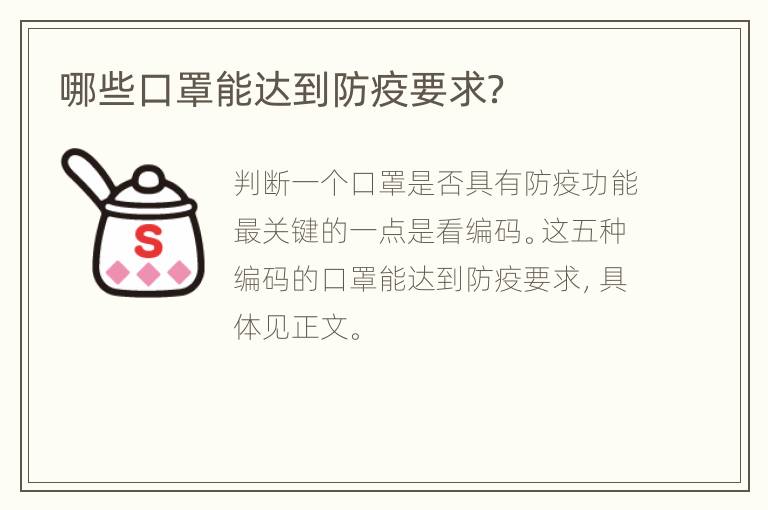 哪些口罩能达到防疫要求?

S

判断一个口罩是否具有防疫功能最关键的一点是看编码。这五种编码的口罩能达到防疫要求，具体见正文。